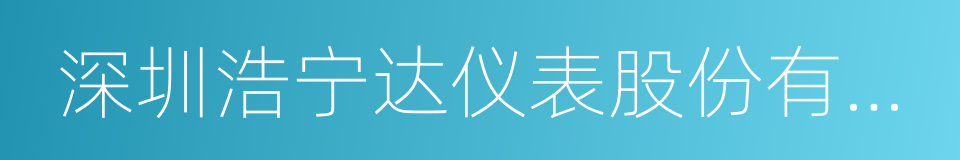 深圳浩宁达仪表股份有...